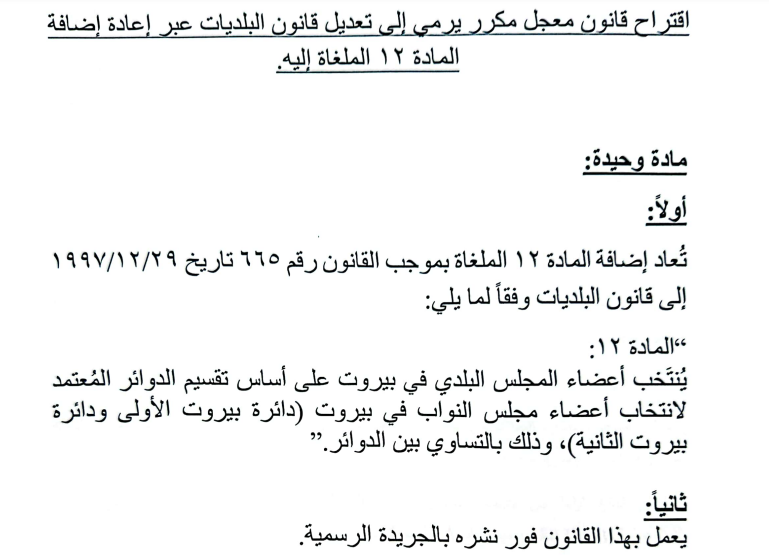 اقتراح قانون معجل مكرر يرمي إلى تعديل قانون البلديات عبر إعادة إضافة المادة ١٢ الملغاة إليه.

مادة وحيدة:

أولاً:

تُعاد إضافة المادة ١٢ الملغاة بموجب القانون رقم ٦٦٥ تاريخ ١٩٩٧/١٢/٢٩ إلى قانون البلديات وفقاً لما يلي:

"المادة ١٢:
يُنتَخب أعضاء المجلس البلدي في بيروت على أساس تقسيم الدوائر المُعتمد لانتخاب أعضاء مجلس النواب في بيروت (دائرة بيروت الأولى ودائرة بيروت الثانية)، وذلك بالتساوي بين الدوائر."

ثانياً:
يعمل بهذا القانون فور نشره بالجريدة الرسمية.